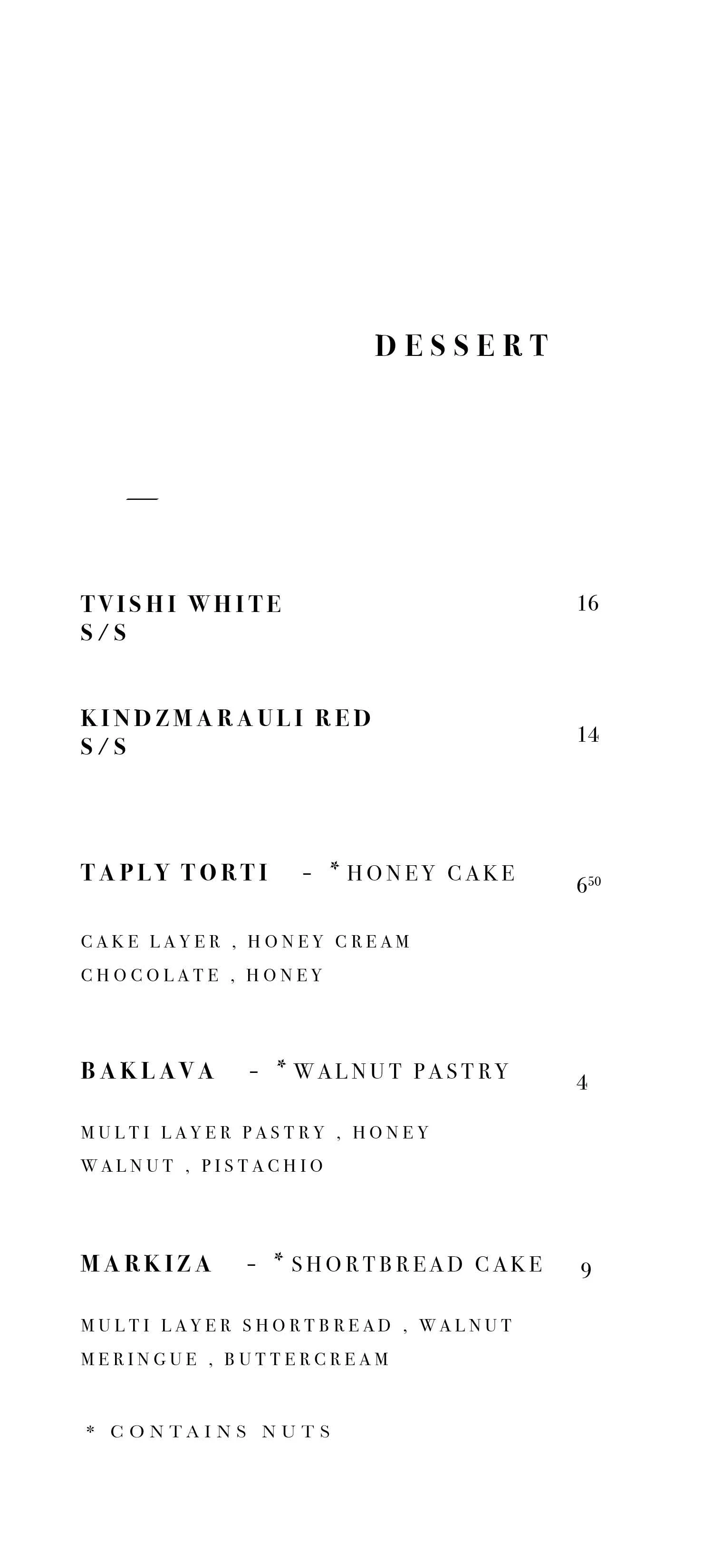 DESSERT

—

TVISHI WHITE S/S 16

KINDZMARAULI RED S/S 14

TAPLY TORTI - * HONEY CAKE $6^{50}$

CAKE LAYER , HONEY CREAM
CHOCOLATE , HONEY

BAKLAVA - * WALNUT PASTRY 4

MULTI LAYER PASTRY , HONEY
WALNUT , PISTACHIO

MARKIZA - * SHORTBREAD CAKE 9

MULTI LAYER SHORTBREAD , WALNUT
MERINGUE , BUTTERCREAM

* CONTAINS NUTS